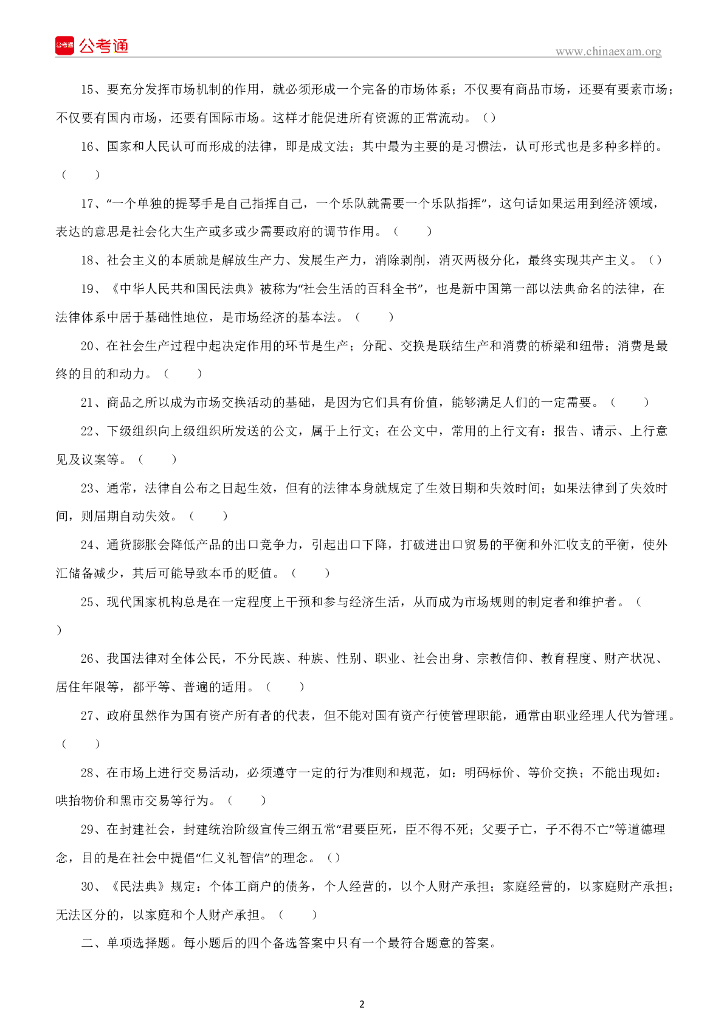 公考通

www.chinaexam.org

15、要充分发挥市场机制的作用，就必须形成一个完备的市场体系；不仅要有商品市场，还要有要素市场；不仅要有国内市场，还要有国际市场。这样才能促进所有资源的正常流动。（）

16、国家和人民认可而形成的法律，即是成文法；其中最为主要的是习惯法，认可形式也是多种多样的。（　　）

17、“一个单独的提琴手是自己指挥自己，一个乐队就需要一个乐队指挥”，这句话如果运用到经济领域，表达的意思是社会化大生产或多或少需要政府的调节作用。（　　）

18、社会主义的本质就是解放生产力、发展生产力，消除剥削，消灭两极分化，最终实现共产主义。（）

19、《中华人民共和国民法典》被称为“社会生活的百科全书”，也是新中国第一部以法典命名的法律，在法律体系中居于基础性地位，是市场经济的基本法。（　　）

20、在社会生产过程中起决定作用的环节是生产；分配、交换是联结生产和消费的桥梁和纽带；消费是最终的目的和动力。（　　）

21、商品之所以成为市场交换活动的基础，是因为它们具有价值，能够满足人们的一定需要。（　　）

22、下级组织向上级组织所发送的公文，属于上行文；在公文中，常用的上行文有：报告、请示、上行意见及议案等。（　　）

23、通常，法律自公布之日起生效，但有的法律本身就规定了生效日期和失效时间；如果法律到了失效时间，则届期自动失效。（　　）

24、通货膨胀会降低产品的出口竞争力，引起出口下降，打破进出口贸易的平衡和外汇收支的平衡，使外汇储备减少，其后可能导致本币的贬值。（　　）

25、现代国家机构总是在一定程度上干预和参与经济生活，从而成为市场规则的制定者和维护者。（　　）

26、我国法律对全体公民，不分民族、种族、性别、职业、社会出身、宗教信仰、教育程度、财产状况、居住年限等，都平等、普遍的适用。（　　）

27、政府虽然作为国有资产所有者的代表，但不能对国有资产行使管理职能，通常由职业经理人代为管理。（　　）

28、在市场上进行交易活动，必须遵守一定的行为准则和规范，如：明码标价、等价交换；不能出现如：哄抬物价和黑市交易等行为。（　　）

29、在封建社会，封建统治阶级宣传三纲五常“君要臣死，臣不得不死；父要子亡，子不得不亡”等道德理念，目的是在社会中提倡“仁义礼智信”的理念。（）

30、《民法典》规定：个体工商户的债务，个人经营的，以个人财产承担；家庭经营的，以家庭财产承担；无法区分的，以家庭和个人财产承担。（　　）

二、单项选择题。每小题后的四个备选答案中只有一个最符合题意的答案。

2